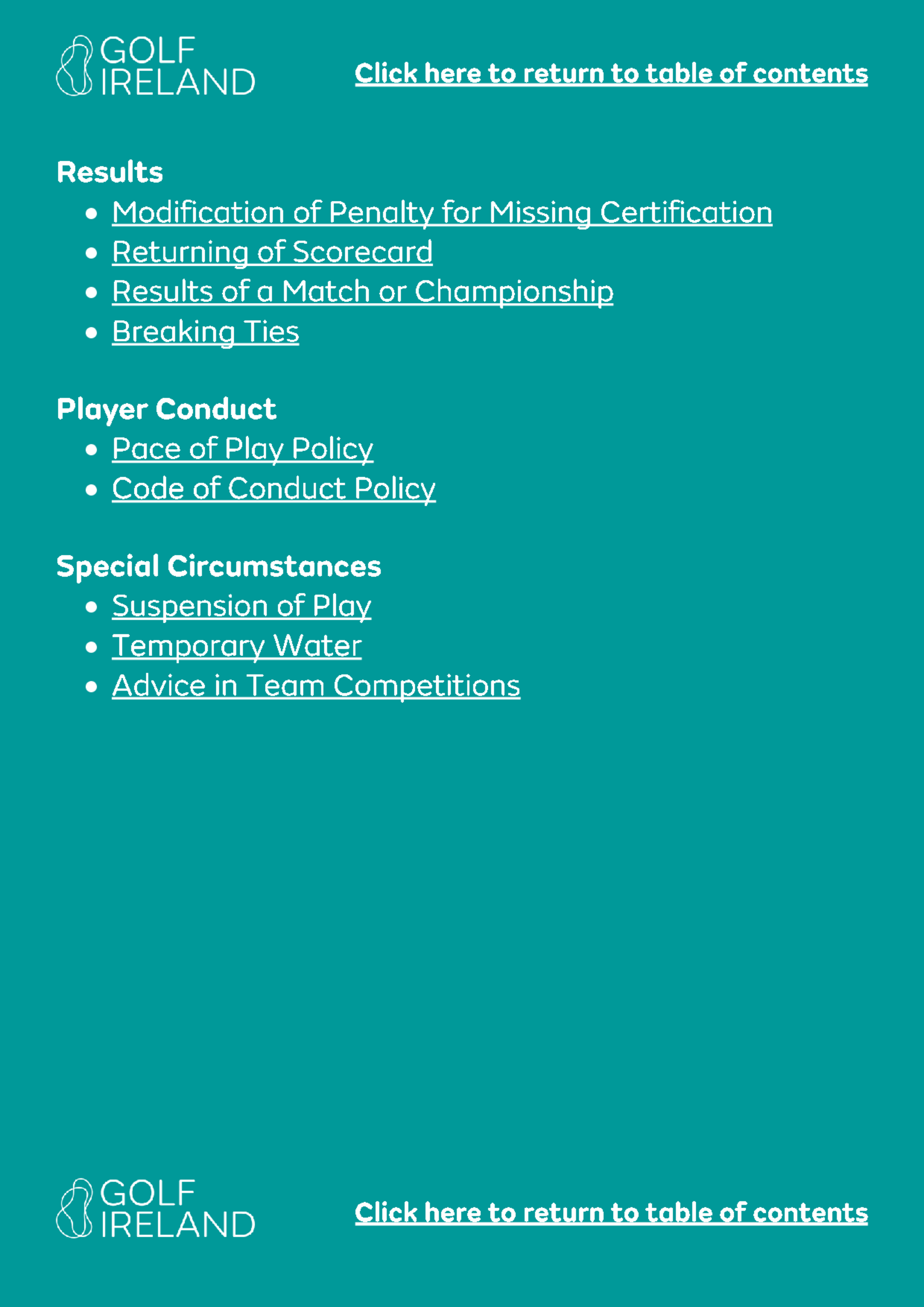 GOLF
IRELAND

Click here to return to table of contents

Results
• Modification of Penalty for Missing Certification
• Returning of Scorecard
• Results of a Match or Championship
• Breaking Ties

Player Conduct
• Pace of Play Policy
• Code of Conduct Policy

Special Circumstances
• Suspension of Play
• Temporary Water
• Advice in Team Competitions

GOLF
IRELAND

Click here to return to table of contents